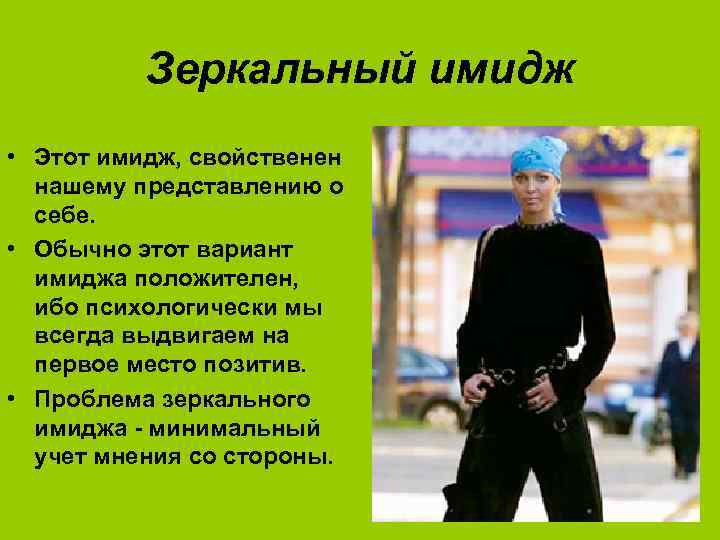 Зеркальный имидж

• Этот имидж, свойственен нашему представлению о себе.
• Обычно этот вариант имиджа положителен, ибо психологически мы всегда выдвигаем на первое место позитив.
• Проблема зеркального имиджа - минимальный учет мнения со стороны.